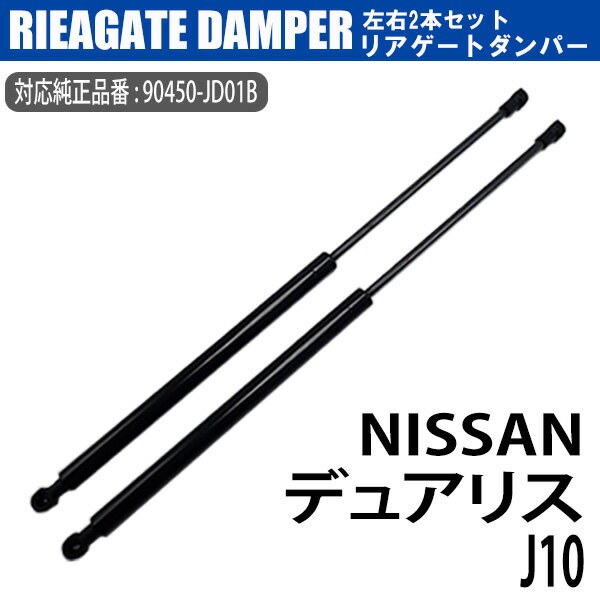 RIEAGATE DAMPER 左右2本セット
リアゲートダンパー

対応純正品番：90450-JD01B

NISSAN
デュアリス
J10